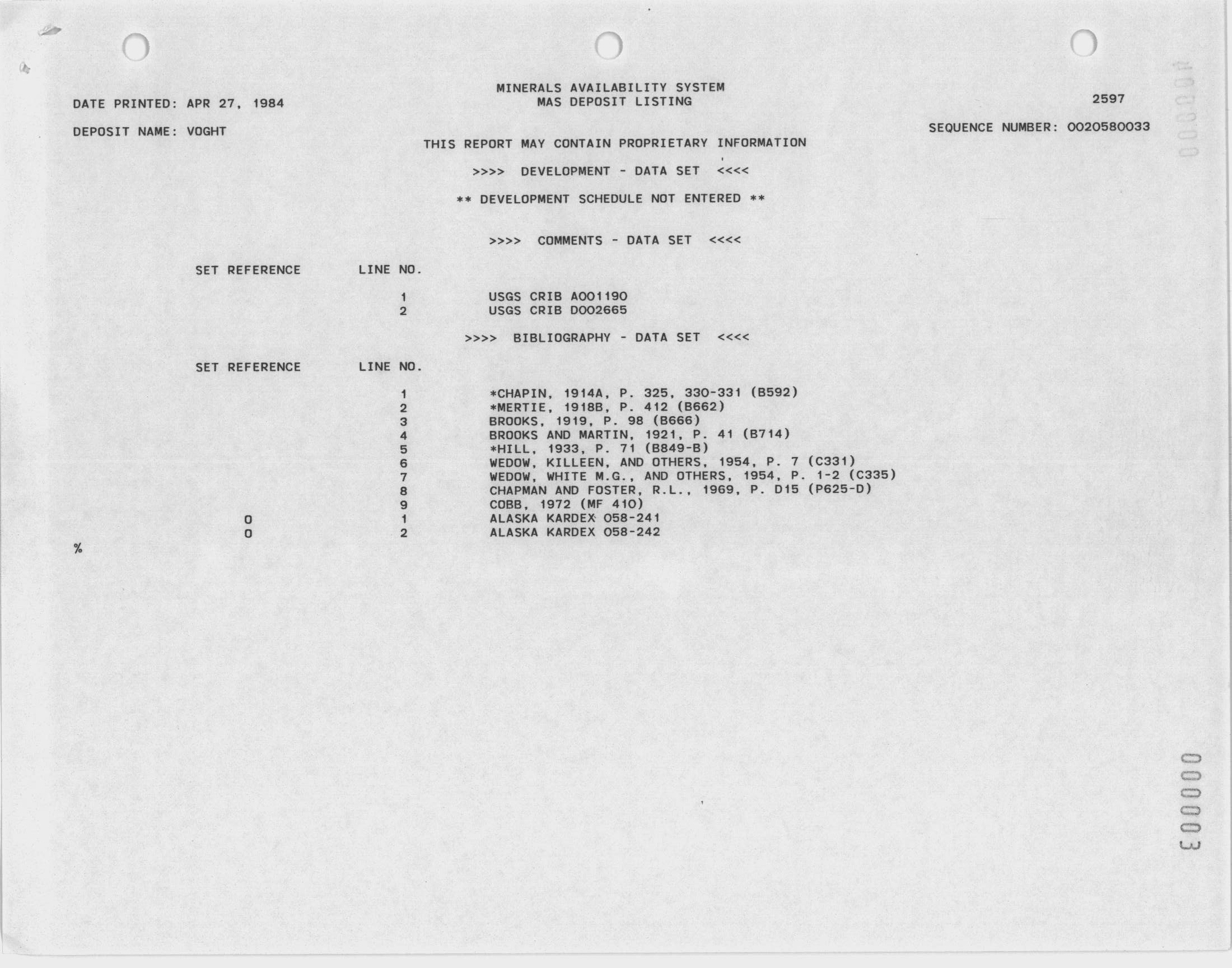 MINERALS AVAILABILITY SYSTEM
MAS DEPOSIT LISTING

DATE PRINTED: APR 27, 1984

2597

DEPOSIT NAME: VOGHT

SEQUENCE NUMBER: 0020580033

THIS REPORT MAY CONTAIN PROPRIETARY INFORMATION

>>>> DEVELOPMENT - DATA SET <<<<

** DEVELOPMENT SCHEDULE NOT ENTERED **

>>>> COMMENTS - DATA SET <<<<

| SET REFERENCE | LINE NO. | |
|---|---|---|
| | 1 | USGS CRIB A001190 |
| | 2 | USGS CRIB D002665 |

>>>> BIBLIOGRAPHY - DATA SET <<<<

| SET REFERENCE | LINE NO. | |
|---|---|---|
| | 1 | *CHAPIN, 1914A, P. 325, 330-331 (B592) |
| | 2 | *MERTIE, 1918B, P. 412 (B662) |
| | 3 | BROOKS, 1919, P. 98 (B666) |
| | 4 | BROOKS AND MARTIN, 1921, P. 41 (B714) |
| | 5 | *HILL, 1933, P. 71 (B849-B) |
| | 6 | WEDOW, KILLEEN, AND OTHERS, 1954, P. 7 (C331) |
| | 7 | WEDOW, WHITE M.G., AND OTHERS, 1954, P. 1-2 (C335) |
| | 8 | CHAPMAN AND FOSTER, R.L., 1969, P. D15 (P625-D) |
| | 9 | COBB, 1972 (MF 410) |
| 0 | 1 | ALASKA KARDEX 058-241 |
| 0 | 2 | ALASKA KARDEX 058-242 |

%

000003